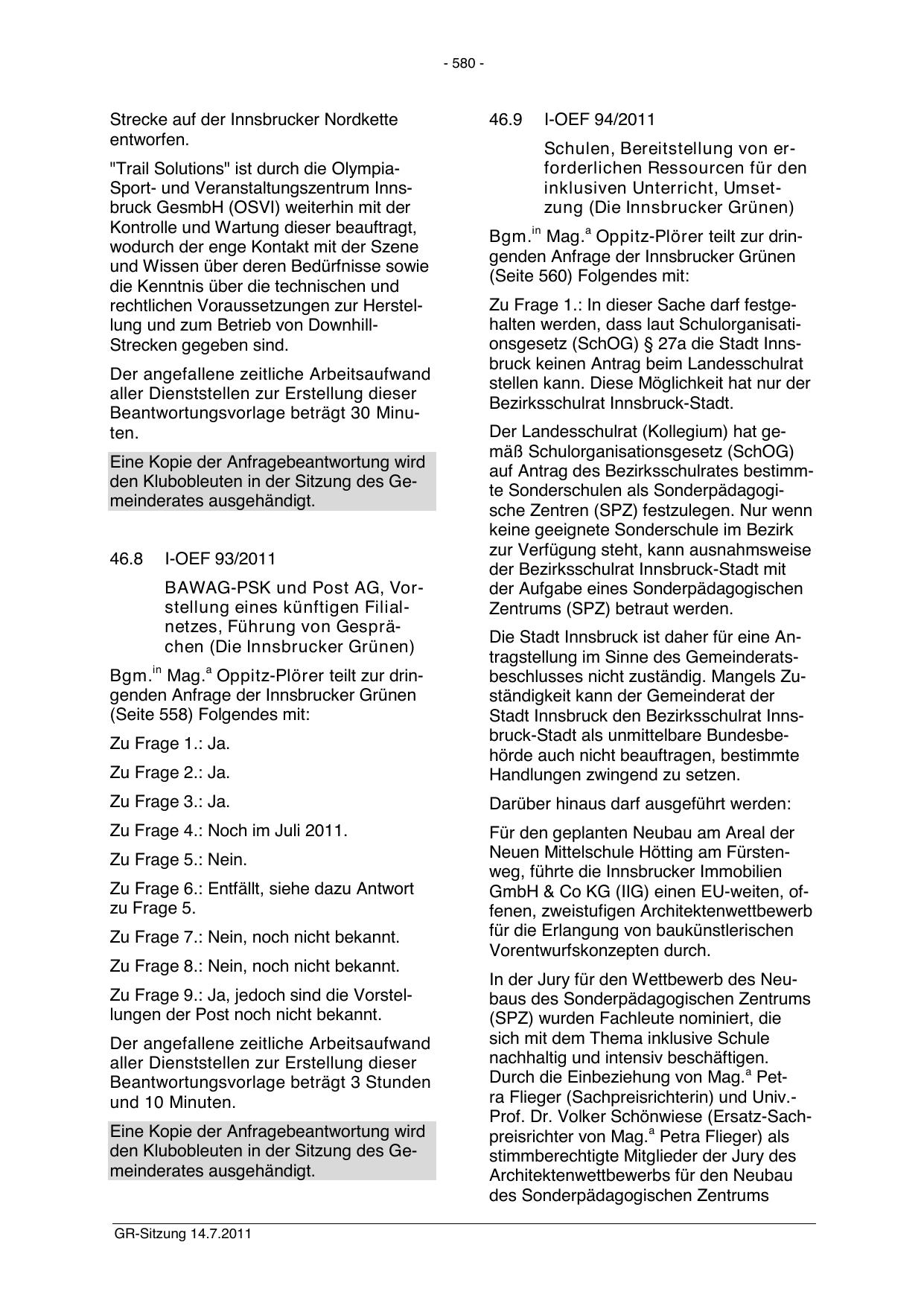 - 580 -

Strecke auf der Innsbrucker Nordkette entworfen.

"Trail Solutions" ist durch die Olympia-Sport- und Veranstaltungszentrum Innsbruck GesmbH (OSVI) weiterhin mit der Kontrolle und Wartung dieser beauftragt, wodurch der enge Kontakt mit der Szene und Wissen über deren Bedürfnisse sowie die Kenntnis über die technischen und rechtlichen Voraussetzungen zur Herstellung und zum Betrieb von Downhill-Strecken gegeben sind.

Der angefallene zeitliche Arbeitsaufwand aller Dienststellen zur Erstellung dieser Beantwortungsvorlage beträgt 30 Minuten.

Eine Kopie der Anfragebeantwortung wird den Klubobleuten in der Sitzung des Gemeinderates ausgehändigt.

46.8 I-OEF 93/2011

BAWAG-PSK und Post AG, Vorstellung eines künftigen Filialnetzes, Führung von Gesprächen (Die Innsbrucker Grünen)

Bgm.$^{in}$ Mag.$^{a}$ Oppitz-Plörer teilt zur dringenden Anfrage der Innsbrucker Grünen (Seite 558) Folgendes mit:

Zu Frage 1.: Ja.

Zu Frage 2.: Ja.

Zu Frage 3.: Ja.

Zu Frage 4.: Noch im Juli 2011.

Zu Frage 5.: Nein.

Zu Frage 6.: Entfällt, siehe dazu Antwort zu Frage 5.

Zu Frage 7.: Nein, noch nicht bekannt.

Zu Frage 8.: Nein, noch nicht bekannt.

Zu Frage 9.: Ja, jedoch sind die Vorstellungen der Post noch nicht bekannt.

Der angefallene zeitliche Arbeitsaufwand aller Dienststellen zur Erstellung dieser Beantwortungsvorlage beträgt 3 Stunden und 10 Minuten.

Eine Kopie der Anfragebeantwortung wird den Klubobleuten in der Sitzung des Gemeinderates ausgehändigt.

46.9 I-OEF 94/2011

Schulen, Bereitstellung von erforderlichen Ressourcen für den inklusiven Unterricht, Umsetzung (Die Innsbrucker Grünen)

Bgm.$^{in}$ Mag.$^{a}$ Oppitz-Plörer teilt zur dringenden Anfrage der Innsbrucker Grünen (Seite 560) Folgendes mit:

Zu Frage 1.: In dieser Sache darf festgehalten werden, dass laut Schulorganisationsgesetz (SchOG) § 27a die Stadt Innsbruck keinen Antrag beim Landesschulrat stellen kann. Diese Möglichkeit hat nur der Bezirksschulrat Innsbruck-Stadt.

Der Landesschulrat (Kollegium) hat gemäß Schulorganisationsgesetz (SchOG) auf Antrag des Bezirksschulrates bestimmte Sonderschulen als Sonderpädagogische Zentren (SPZ) festzulegen. Nur wenn keine geeignete Sonderschule im Bezirk zur Verfügung steht, kann ausnahmsweise der Bezirksschulrat Innsbruck-Stadt mit der Aufgabe eines Sonderpädagogischen Zentrums (SPZ) betraut werden.

Die Stadt Innsbruck ist daher für eine Antragstellung im Sinne des Gemeinderatsbeschlusses nicht zuständig. Mangels Zuständigkeit kann der Gemeinderat der Stadt Innsbruck den Bezirksschulrat Innsbruck-Stadt als unmittelbare Bundesbehörde auch nicht beauftragen, bestimmte Handlungen zwingend zu setzen.

Darüber hinaus darf ausgeführt werden:

Für den geplanten Neubau am Areal der Neuen Mittelschule Hötting am Fürstenweg, führte die Innsbrucker Immobilien GmbH & Co KG (IIG) einen EU-weiten, offenen, zweistufigen Architektenwettbewerb für die Erlangung von baukünstlerischen Vorentwurfskonzepten durch.

In der Jury für den Wettbewerb des Neubaus des Sonderpädagogischen Zentrums (SPZ) wurden Fachleute nominiert, die sich mit dem Thema inklusive Schule nachhaltig und intensiv beschäftigen. Durch die Einbeziehung von Mag.$^{a}$ Petra Flieger (Sachpreisrichterin) und Univ.-Prof. Dr. Volker Schönwiese (Ersatz-Sachpreisrichter von Mag.$^{a}$ Petra Flieger) als stimmberechtigte Mitglieder der Jury des Architektenwettbewerbs für den Neubau des Sonderpädagogischen Zentrums

GR-Sitzung 14.7.2011